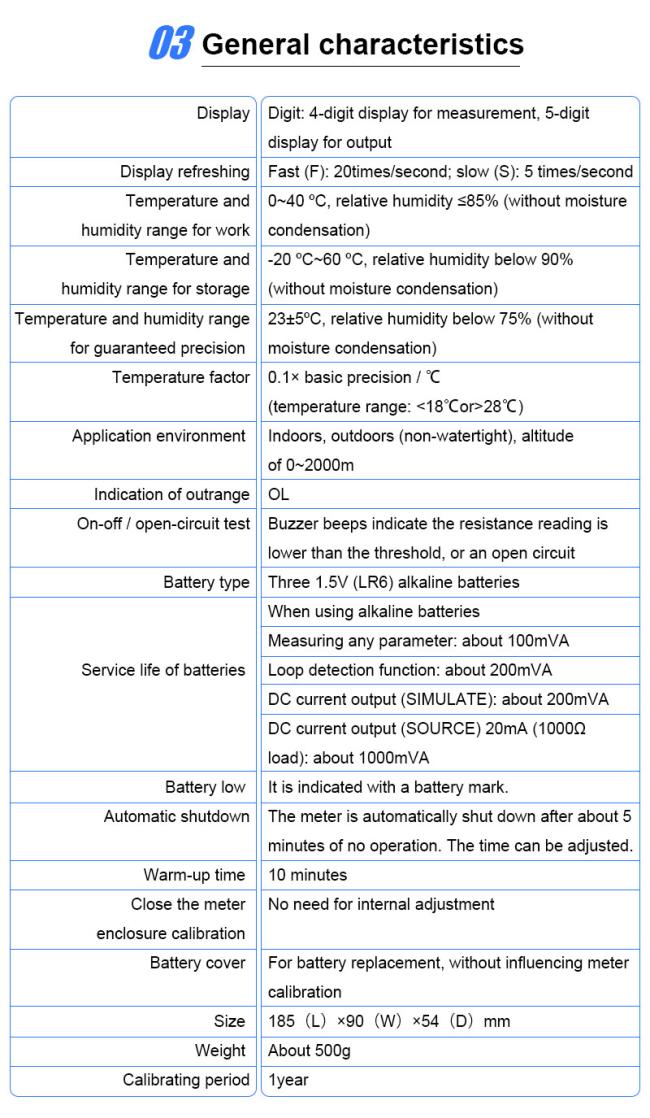 03 General characteristics

| | |
|---|---|
| Display | Digit: 4-digit display for measurement, 5-digit display for output |
| Display refreshing | Fast (F): 20times/second; slow (S): 5 times/second |
| Temperature and humidity range for work | 0~40 ºC, relative humidity ≤85% (without moisture condensation) |
| Temperature and humidity range for storage | -20 ºC~60 ºC, relative humidity below 90% (without moisture condensation) |
| Temperature and humidity range for guaranteed precision | 23±5ºC, relative humidity below 75% (without moisture condensation) |
| Temperature factor | 0.1× basic precision / ℃ (temperature range: <18℃or>28℃) |
| Application environment | Indoors, outdoors (non-watertight), altitude of 0~2000m |
| Indication of outrange | OL |
| On-off / open-circuit test | Buzzer beeps indicate the resistance reading is lower than the threshold, or an open circuit |
| Battery type | Three 1.5V (LR6) alkaline batteries |
| Service life of batteries | When using alkaline batteries |
| | Measuring any parameter: about 100mVA |
| | Loop detection function: about 200mVA |
| | DC current output (SIMULATE): about 200mVA |
| | DC current output (SOURCE) 20mA (1000Ω load): about 1000mVA |
| Battery low | It is indicated with a battery mark. |
| Automatic shutdown | The meter is automatically shut down after about 5 minutes of no operation. The time can be adjusted. |
| Warm-up time | 10 minutes |
| Close the meter enclosure calibration | No need for internal adjustment |
| Battery cover | For battery replacement, without influencing meter calibration |
| Size | 185（L）×90（W）×54（D）mm |
| Weight | About 500g |
| Calibrating period | 1year |